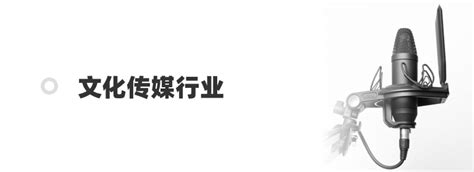 文化传媒行业